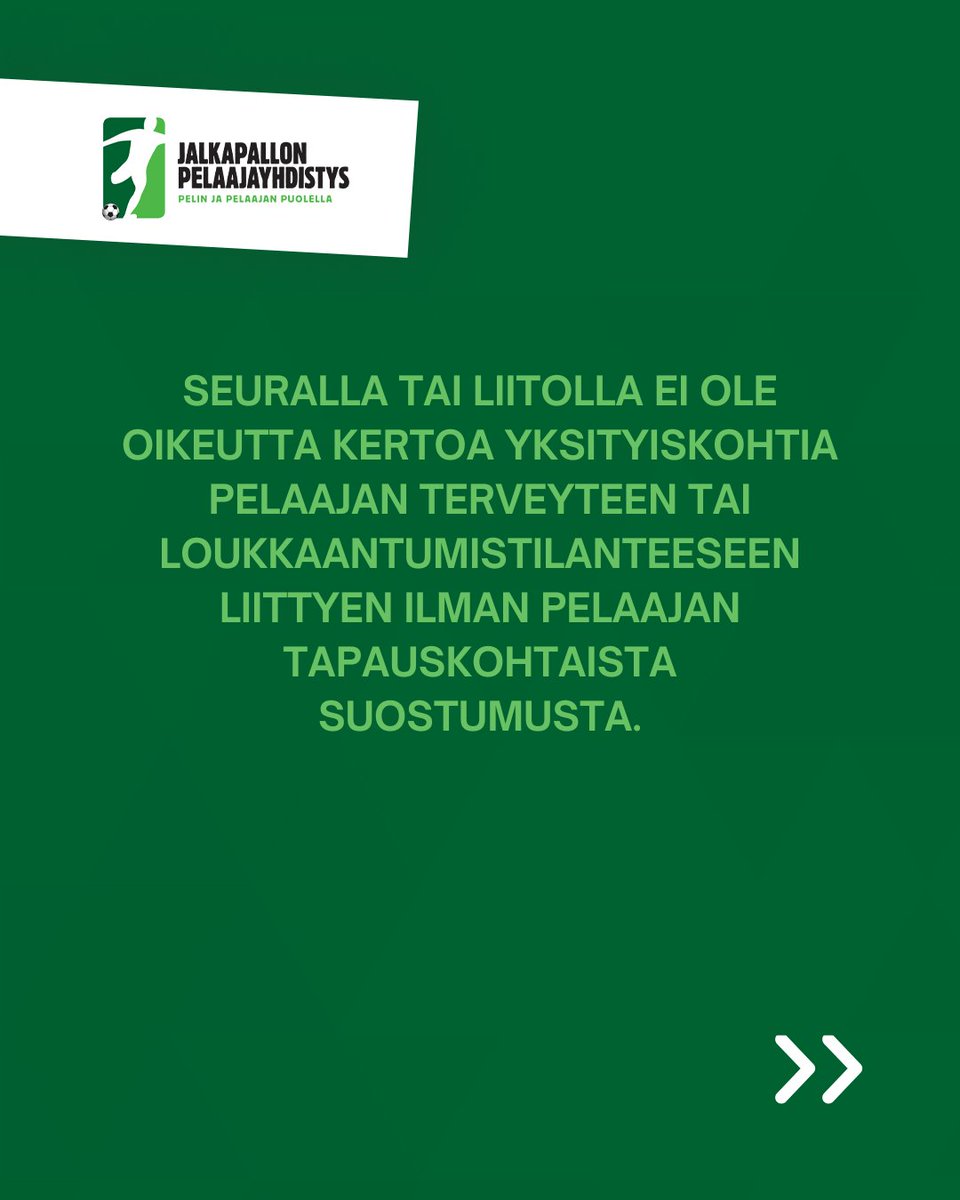 JALKAPALLON PELAAJAYHDISTYS
PELIN JA PELAAJAN PUOLELLA

SEURALLA TAI LIITOLLA EI OLE OIKEUTTA KERTOA YKSITYISKOHTIA PELAAJAN TERVEYTEEN TAI LOUKKAANTUMISTILANTEESEEN LIITTYEN ILMAN PELAAJAN TAPAUSKOHTAISTA SUOSTUMUSTA.

»